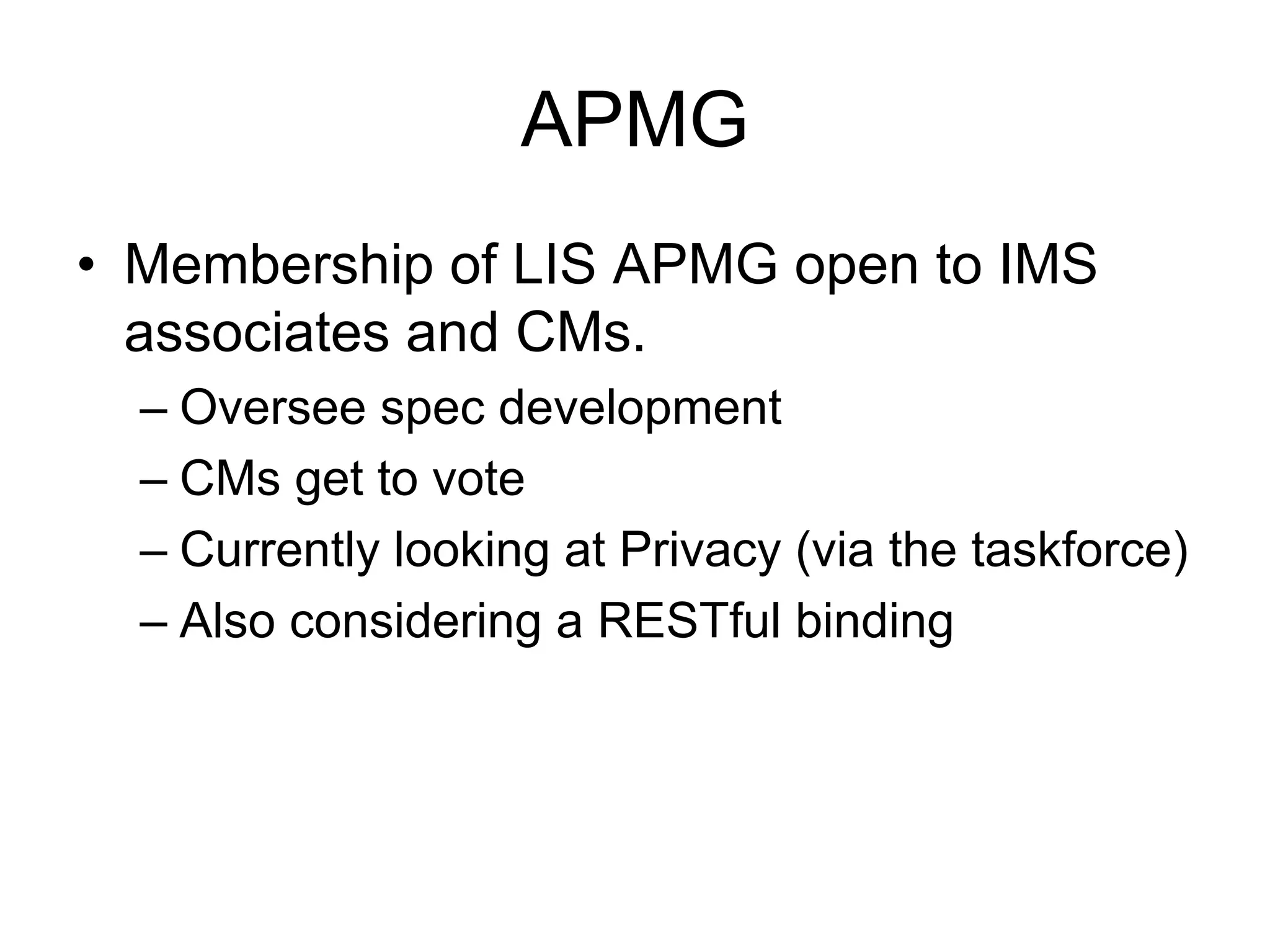 APMG

• Membership of LIS APMG open to IMS associates and CMs.
– Oversee spec development
– CMs get to vote
– Currently looking at Privacy (via the taskforce)
– Also considering a RESTful binding